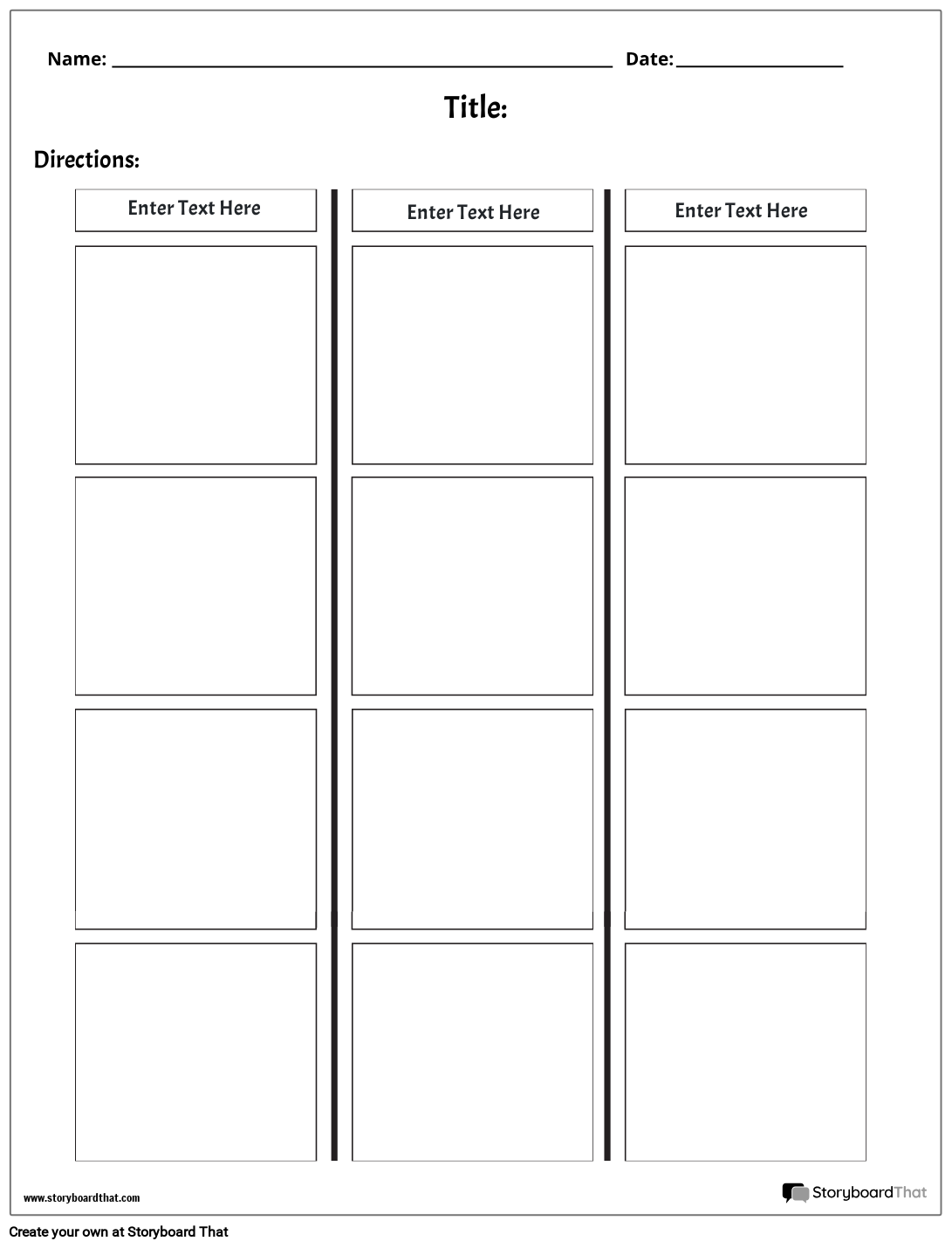 Name: ____ Date: ____

Title:

Directions:

Enter Text Here

Enter Text Here

Enter Text Here

www.storyboardthat.com

StoryboardThat

Create your own at Storyboard That